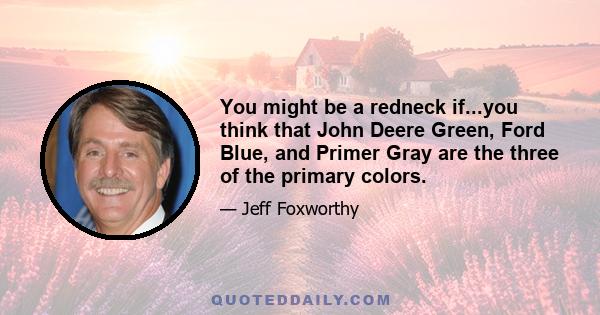 You might be a redneck if...you think that John Deere Green, Ford Blue, and Primer Gray are the three of the primary colors.

— Jeff Foxworthy

QUOTEDDAILY.COM